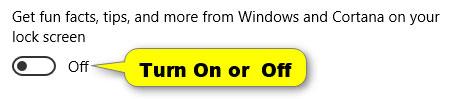 Get fun facts, tips, and more from Windows and Cortana on your lock screen

Off

Turn On or Off